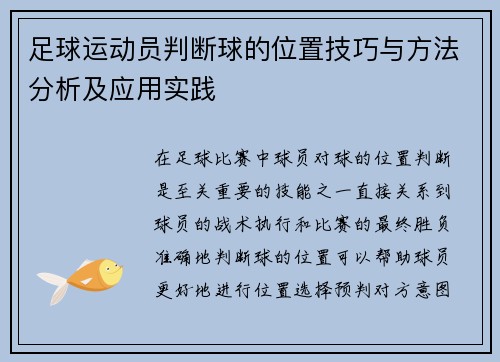 足球运动员判断球的位置技巧与方法分析及应用实践

在足球比赛中球员对球的位置判断是至关重要的技能之一直接关系到球员的战术执行和比赛的最终胜负准确地判断球的位置可以帮助球员更好地进行位置选择预判对方意图